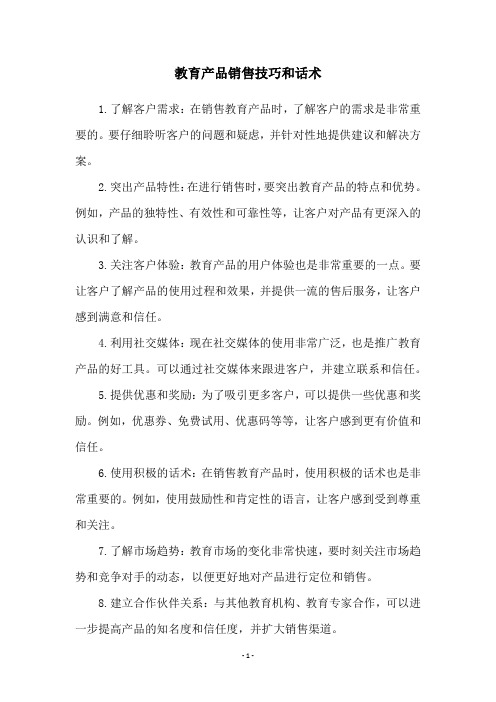 教育产品销售技巧和话术

1.了解客户需求：在销售教育产品时，了解客户的需求是非常重要的。要仔细聆听客户的问题和疑虑，并针对性地提供建议和解决方案。

2.突出产品特性：在进行销售时，要突出教育产品的特点和优势。例如，产品的独特性、有效性和可靠性等，让客户对产品有更深入的认识和了解。

3.关注客户体验：教育产品的用户体验也是非常重要的一点。要让客户了解产品的使用过程和效果，并提供一流的售后服务，让客户感到满意和信任。

4.利用社交媒体：现在社交媒体的使用非常广泛，也是推广教育产品的好工具。可以通过社交媒体来跟进客户，并建立联系和信任。

5.提供优惠和奖励：为了吸引更多客户，可以提供一些优惠和奖励。例如，优惠券、免费试用、优惠码等等，让客户感到更有价值和信任。

6.使用积极的话术：在销售教育产品时，使用积极的话术也是非常重要的。例如，使用鼓励性和肯定性的语言，让客户感到受到尊重和关注。

7.了解市场趋势：教育市场的变化非常快速，要时刻关注市场趋势和竞争对手的动态，以便更好地对产品进行定位和销售。

8.建立合作伙伴关系：与其他教育机构、教育专家合作，可以进一步提高产品的知名度和信任度，并扩大销售渠道。

- 1 -